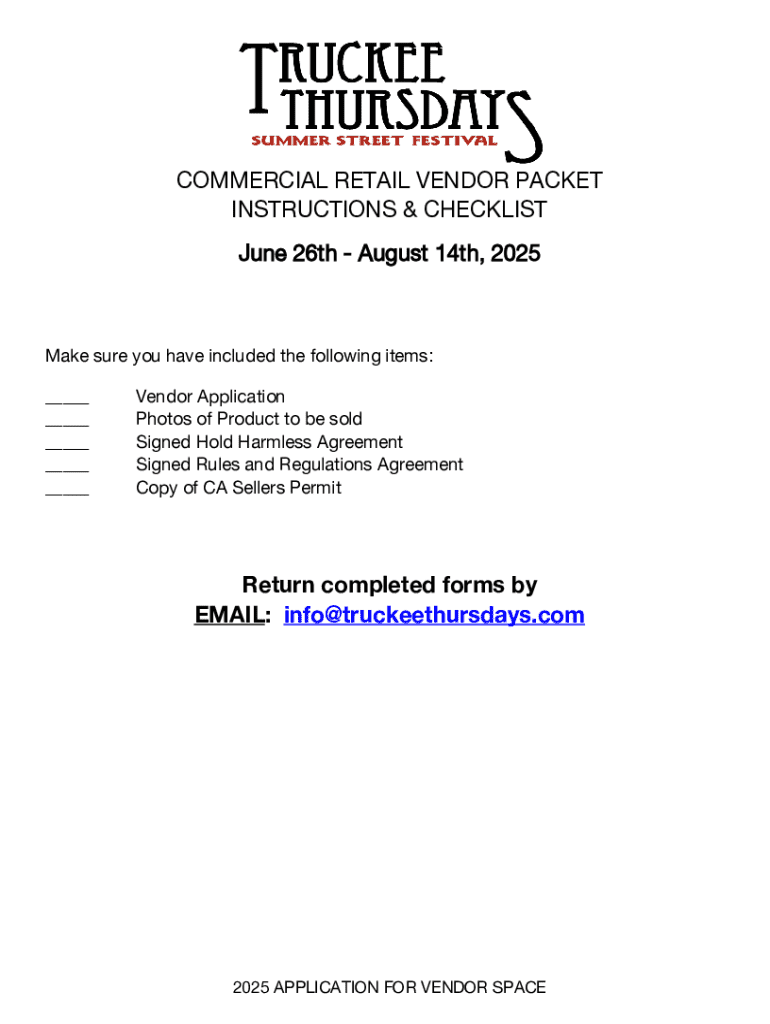 TRUCKEE THURSDAYS
SUMMER STREET FESTIVAL

COMMERCIAL RETAIL VENDOR PACKET
INSTRUCTIONS & CHECKLIST

June 26th - August 14th, 2025

Make sure you have included the following items:

_____ Vendor Application
_____ Photos of Product to be sold
_____ Signed Hold Harmless Agreement
_____ Signed Rules and Regulations Agreement
_____ Copy of CA Sellers Permit

Return completed forms by
EMAIL: info@truckeethursdays.com

2025 APPLICATION FOR VENDOR SPACE